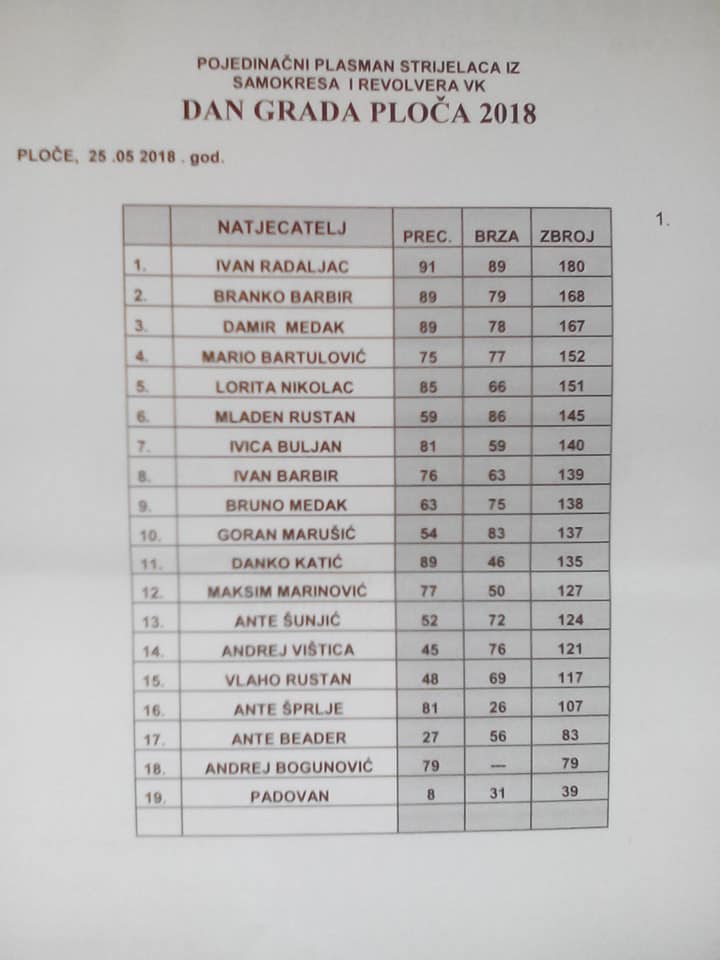 POJEDINAČNI PLASMAN STRIJELACA IZ SAMOKRESA I REVOLVERA VK
DAN GRADA PLOČA 2018

PLOČE, 25 .05 2018 . god.

1.

| | NATJECATELJ | PREC. | BRZA | ZBROJ |
|---|---|---|---|---|
| 1. | IVAN RADALJAC | 91 | 89 | 180 |
| 2. | BRANKO BARBIR | 89 | 79 | 168 |
| 3. | DAMIR MEDAK | 89 | 78 | 167 |
| 4. | MARIO BARTULOVIĆ | 75 | 77 | 152 |
| 5. | LORITA NIKOLAC | 85 | 66 | 151 |
| 6. | MLADEN RUSTAN | 59 | 86 | 145 |
| 7. | IVICA BULJAN | 81 | 59 | 140 |
| 8. | IVAN BARBIR | 76 | 63 | 139 |
| 9. | BRUNO MEDAK | 63 | 75 | 138 |
| 10. | GORAN MARUŠIĆ | 54 | 83 | 137 |
| 11. | DANKO KATIĆ | 89 | 46 | 135 |
| 12. | MAKSIM MARINOVIĆ | 77 | 50 | 127 |
| 13. | ANTE ŠUNJIĆ | 52 | 72 | 124 |
| 14. | ANDREJ VIŠTICA | 45 | 76 | 121 |
| 15. | VLAHO RUSTAN | 48 | 69 | 117 |
| 16. | ANTE ŠPRLJE | 81 | 26 | 107 |
| 17. | ANTE BEADER | 27 | 56 | 83 |
| 18. | ANDREJ BOGUNOVIĆ | 79 | — | 79 |
| 19. | PADOVAN | 8 | 31 | 39 |
| | | | | |